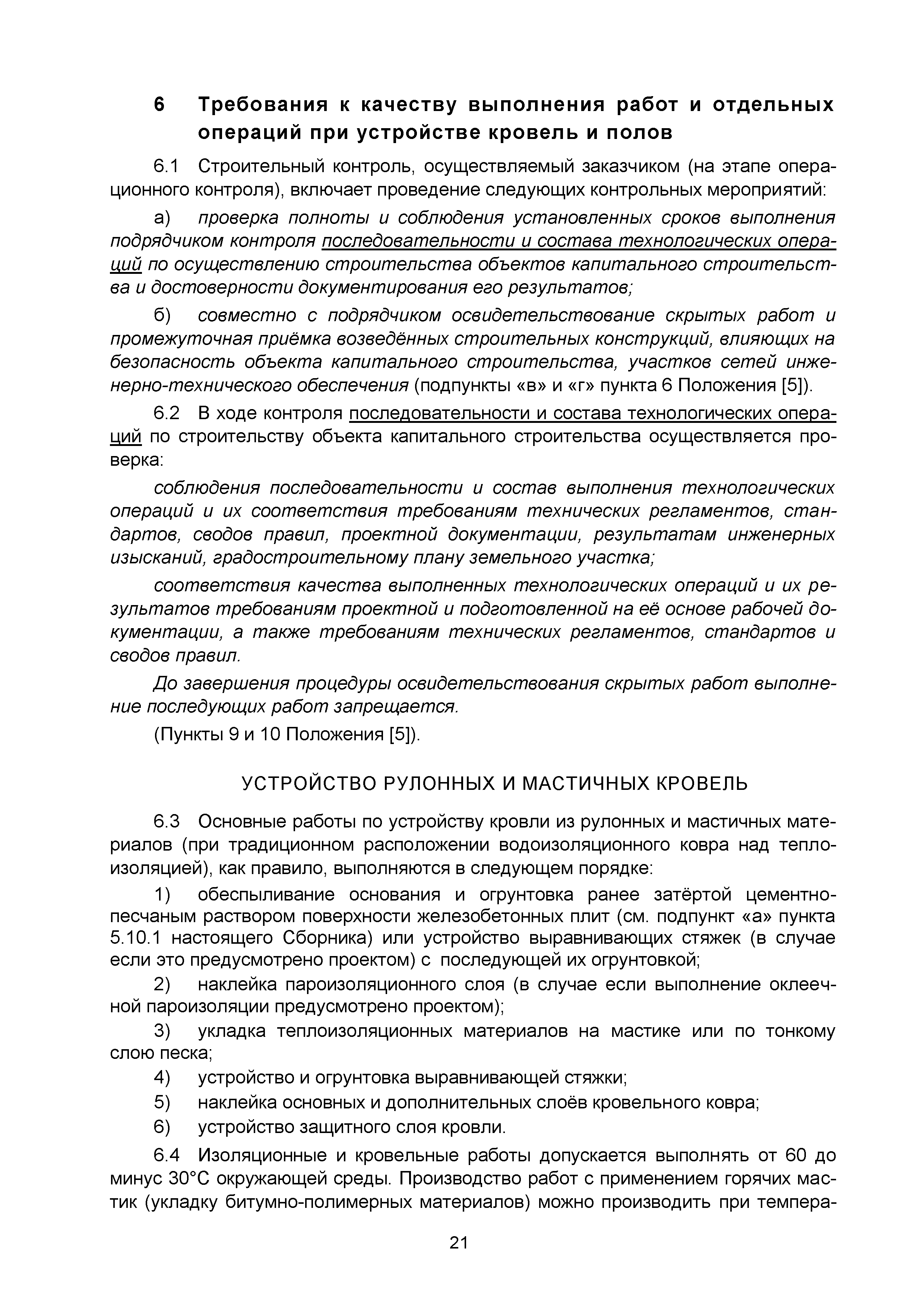 6 Требования к качеству выполнения работ и отдельных операций при устройстве кровель и полов

6.1 Строительный контроль, осуществляемый заказчиком (на этапе операционного контроля), включает проведение следующих контрольных мероприятий:

а) проверка полноты и соблюдения установленных сроков выполнения подрядчиком контроля последовательности и состава технологических операций по осуществлению строительства объектов капитального строительства и достоверности документирования его результатов;

б) совместно с подрядчиком освидетельствование скрытых работ и промежуточная приёмка возведённых строительных конструкций, влияющих на безопасность объекта капитального строительства, участков сетей инженерно-технического обеспечения (подпункты «в» и «г» пункта 6 Положения [5]).

6.2 В ходе контроля последовательности и состава технологических операций по строительству объекта капитального строительства осуществляется проверка:

соблюдения последовательности и состав выполнения технологических операций и их соответствия требованиям технических регламентов, стандартов, сводов правил, проектной документации, результатам инженерных изысканий, градостроительному плану земельного участка;

соответствия качества выполненных технологических операций и их результатов требованиям проектной и подготовленной на её основе рабочей документации, а также требованиям технических регламентов, стандартов и сводов правил.

До завершения процедуры освидетельствования скрытых работ выполнение последующих работ запрещается.

(Пункты 9 и 10 Положения [5]).

УСТРОЙСТВО РУЛОННЫХ И МАСТИЧНЫХ КРОВЕЛЬ

6.3 Основные работы по устройству кровли из рулонных и мастичных материалов (при традиционном расположении водоизоляционного ковра над теплоизоляцией), как правило, выполняются в следующем порядке:

1) обеспыливание основания и огрунтовка ранее затёртой цементно-песчаным раствором поверхности железобетонных плит (см. подпункт «а» пункта 5.10.1 настоящего Сборника) или устройство выравнивающих стяжек (в случае если это предусмотрено проектом) с последующей их огрунтовкой;

2) наклейка пароизоляционного слоя (в случае если выполнение оклеечной пароизоляции предусмотрено проектом);

3) укладка теплоизоляционных материалов на мастике или по тонкому слою песка;

4) устройство и огрунтовка выравнивающей стяжки;

5) наклейка основных и дополнительных слоёв кровельного ковра;

6) устройство защитного слоя кровли.

6.4 Изоляционные и кровельные работы допускается выполнять от 60 до минус 30°С окружающей среды. Производство работ с применением горячих мастик (укладку битумно-полимерных материалов) можно производить при темпера-

21